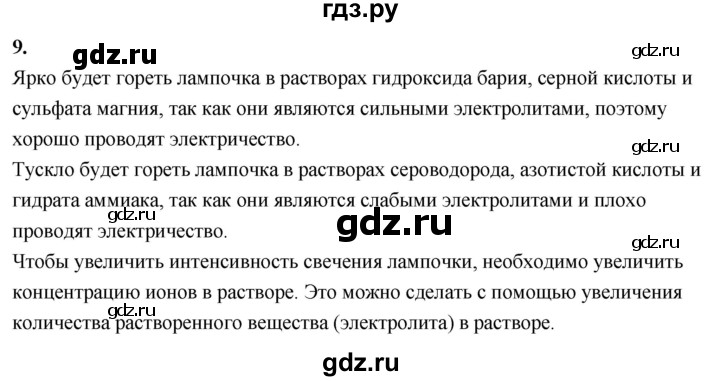 гдз.ру

9. gdz.ru gdz.ru

Ярко будет гореть лампочка в растворах гидроксида бария, серной кислоты и сульфата магния, так как они являются сильными электролитами, поэтому хорошо проводят электричество.

gdz.ru

Тускло будет гореть лампочка в растворах сероводорода, азотистой кислоты и гидрата аммиака, так как они являются слабыми электролитами и плохо проводят электричество.

gdz.ru gdz.ru gdz.ru

Чтобы увеличить интенсивность свечения лампочки, необходимо увеличить концентрацию ионов в растворе. Это можно сделать с помощью увеличения количества растворенного вещества (электролита) в растворе.

gdz.ru

gdz.ru